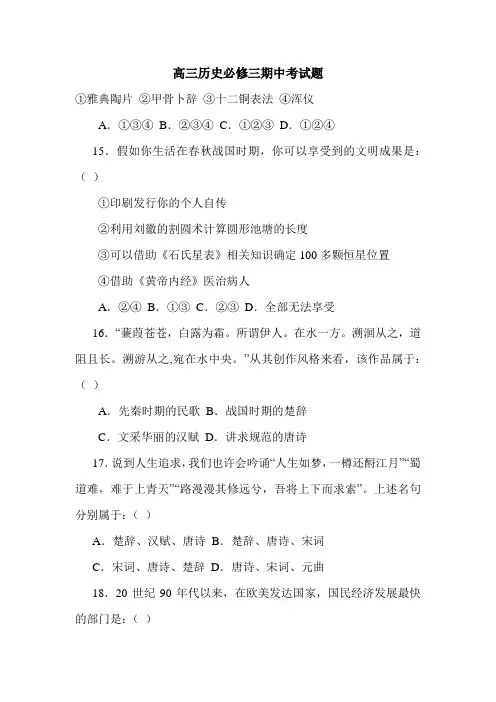 高三历史必修三期中考试题

①雅典陶片 ②甲骨卜辞 ③十二铜表法 ④浑仪

A．①③④ B．②③④ C．①②③ D．①②④

15．假如你生活在春秋战国时期，你可以享受到的文明成果是：（ ）

①印刷发行你的个人自传

②利用刘徽的割圆术计算圆形池塘的长度

③可以借助《石氏星表》相关知识确定 100 多颗恒星位置

④借助《黄帝内经》医治病人

A．②④ B．①③ C．②③ D．全部无法享受

16．“蒹葭苍苍，白露为霜。所谓伊人。在水一方。溯洄从之，道阻且长。溯游从之,宛在水中央。”从其创作风格来看，该作品属于：（ ）

A．先秦时期的民歌 B．战国时期的楚辞

C．文采华丽的汉赋 D．讲求规范的唐诗

17. 说到人生追求，我们也许会吟诵“人生如梦，一樽还酹江月”“蜀道难，难于上青天”“路漫漫其修远兮，吾将上下而求索”。上述名句分别属于：（ ）

A．楚辞、汉赋、唐诗 B．楚辞、唐诗、宋词

C．宋词、唐诗、楚辞 D．唐诗、宋词、元曲

18．20 世纪 90 年代以来，在欧美发达国家，国民经济发展最快的部门是：（ ）